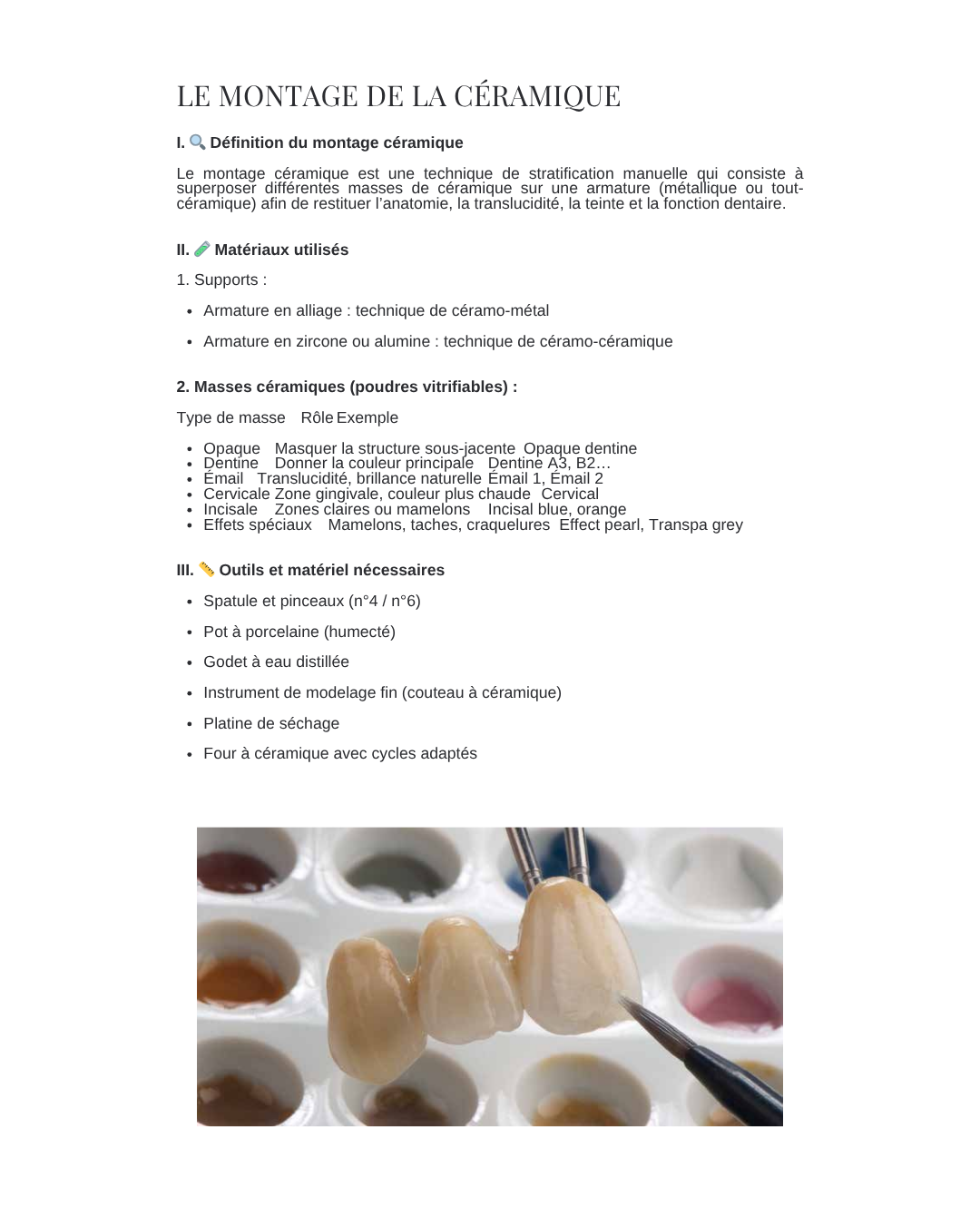 LE MONTAGE DE LA CÉRAMIQUE

I. 🔍 Définition du montage céramique

Le montage céramique est une technique de stratification manuelle qui consiste à superposer différentes masses de céramique sur une armature (métallique ou tout-céramique) afin de restituer l'anatomie, la translucidité, la teinte et la fonction dentaire.

II. 🧪 Matériaux utilisés

1. Supports :

• Armature en alliage : technique de céramo-métal
• Armature en zircone ou alumine : technique de céramo-céramique

2. Masses céramiques (poudres vitrifiables) :

Type de masse Rôle Exemple

• Opaque Masquer la structure sous-jacente Opaque dentine
• Dentine Donner la couleur principale Dentine A3, B2…
• Émail Translucidité, brillance naturelle Émail 1, Émail 2
• Cervicale Zone gingivale, couleur plus chaude Cervical
• Incisale Zones claires ou mamelons Incisal blue, orange
• Effets spéciaux Mamelons, taches, craquelures Effect pearl, Transpa grey

III. 📏 Outils et matériel nécessaires

• Spatule et pinceaux (n°4 / n°6)
• Pot à porcelaine (humecté)
• Godet à eau distillée
• Instrument de modelage fin (couteau à céramique)
• Platine de séchage
• Four à céramique avec cycles adaptés